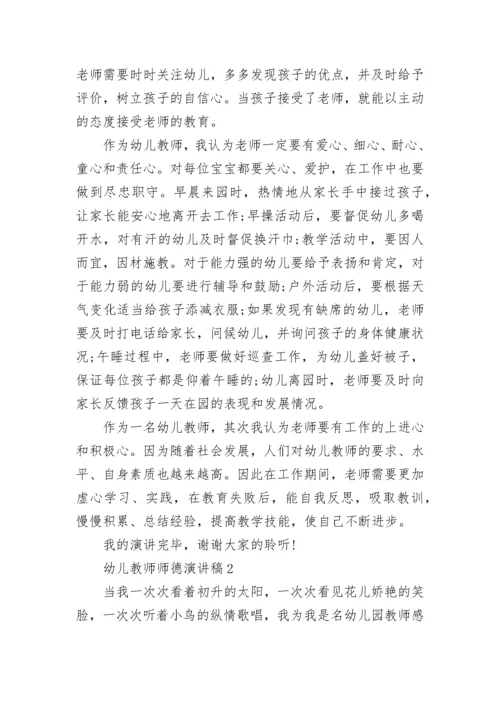 老师需要时时关注幼儿，多多发现孩子的优点，并及时给予评价，树立孩子的自信心。当孩子接受了老师，就能以主动的态度接受老师的教育。

作为幼儿教师，我认为老师一定要有爱心、细心、耐心、童心和责任心。对每位宝宝都要关心、爱护，在工作中也要做到尽忠职守。早晨来园时，热情地从家长手中接过孩子，让家长能安心地离开去工作;早操活动后，要督促幼儿多喝开水，对有汗的幼儿及时督促换汗巾;教学活动中，要因人而宜，因材施教。对于能力强的幼儿要给予表扬和肯定，对于能力弱的幼儿要进行辅导和鼓励;户外活动后，要根据天气变化适当给孩子添减衣服;如果发现有缺席的幼儿，老师要及时打电话给家长，问候幼儿，并询问孩子的身体健康状况;午睡过程中，老师要做好巡查工作，为幼儿盖好被子，保证每位孩子都是仰着午睡的;幼儿离园时，老师要及时向家长反馈孩子一天在园的表现和发展情况。

作为一名幼儿教师，其次我认为老师要有工作的上进心和积极心。因为随着社会发展，人们对幼儿教师的要求、水平、自身素质也越来越高。因此在工作期间，老师需要更加虚心学习、实践，在教育失败后，能自我反思，吸取教训，慢慢积累、总结经验，提高教学技能，使自己不断进步。

我的演讲完毕，谢谢大家的聆听!

幼儿教师师德演讲稿2

当我一次次看着初升的太阳，一次次看见花儿娇艳的笑脸，一次次听着小鸟的纵情歌唱，我为我是名幼儿园教师感